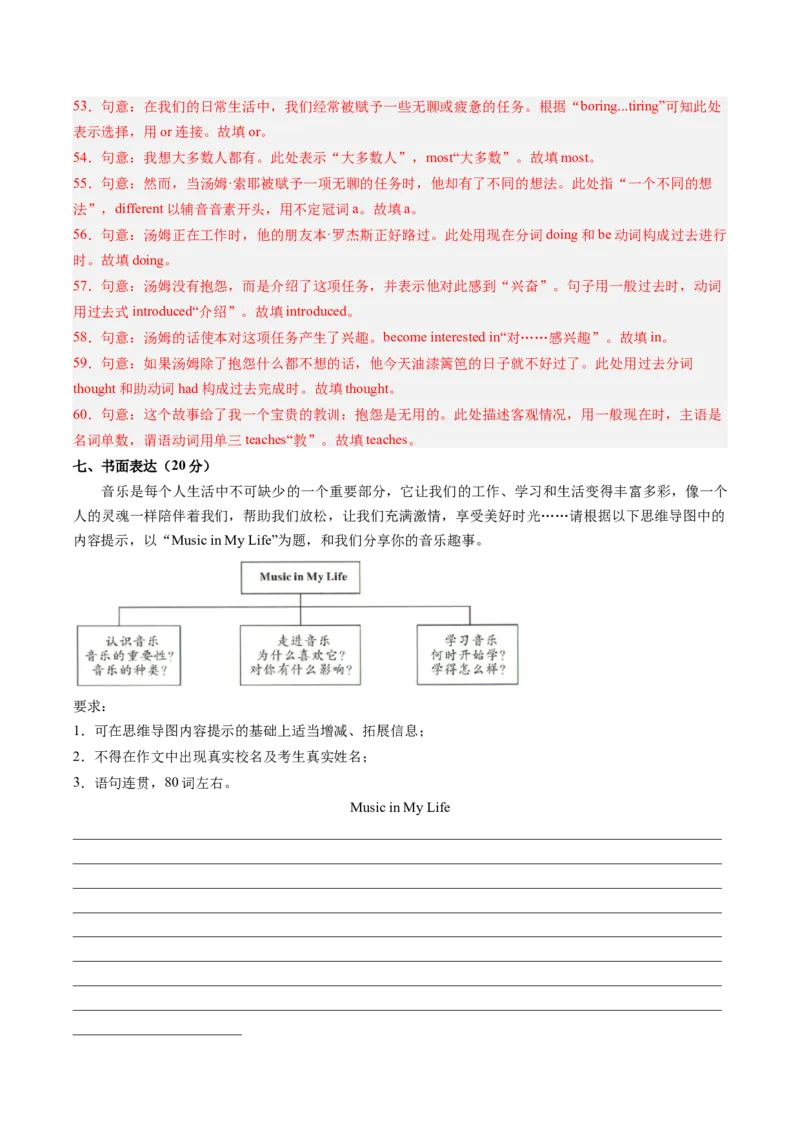 53．句意：在我们的日常生活中，我们经常被赋予一些无聊或疲惫的任务。根据“boring...tiring”可知此处表示选择，用 or 连接。故填 or。

54．句意：我想大多数人都有。此处表示“大多数人”，most“大多数”。故填 most。

55．句意：然而，当汤姆·索耶被赋予一项无聊的任务时，他却有了不同的想法。此处指“一个不同的想法”，different 以辅音音素开头，用不定冠词 a。故填 a。

56．句意：汤姆正在工作时，他的朋友本·罗杰斯正好路过。此处用现在分词 doing 和 be 动词构成过去进行时。故填 doing。

57．句意：汤姆没有抱怨，而是介绍了这项任务，并表示他对此感到“兴奋”。句子用一般过去时，动词用过去式 introduced“介绍”。故填 introduced。

58．句意：汤姆的话使本对这项任务产生了兴趣。become interested in“对……感兴趣”。故填 in。

59．句意：如果汤姆除了抱怨什么都不想的话，他今天油漆篱笆的日子就不好过了。此处用过去分词 thought 和助动词 had 构成过去完成时。故填 thought。

60．句意：这个故事给了我一个宝贵的教训：抱怨是无用的。此处描述客观情况，用一般现在时，主语是名词单数，谓语动词用单三 teaches“教”。故填 teaches。

七、书面表达（20 分）

音乐是每个人生活中不可缺少的一个重要部分，它让我们的工作、学习和生活变得丰富多彩，像一个人的灵魂一样陪伴着我们，帮助我们放松，让我们充满激情，享受美好时光……请根据以下思维导图中的内容提示，以“Music in My Life”为题，和我们分享你的音乐趣事。

Music in My Life

认识音乐
音乐的重要性？
音乐的种类？

走进音乐
为什么喜欢它？
对你有什么影响？

学习音乐
何时开始学？
学得怎么样？

要求：

1．可在思维导图内容提示的基础上适当增减、拓展信息；

2．不得在作文中出现真实校名及考生真实姓名；

3．语句连贯，80 词左右。

Music in My Life